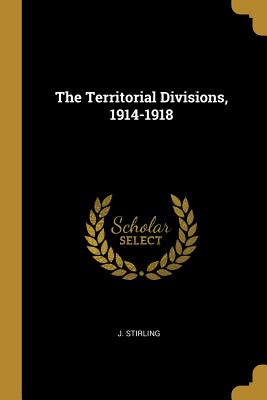 The Territorial Divisions, 1914-1918

Scholar
SELECT

J. STIRLING